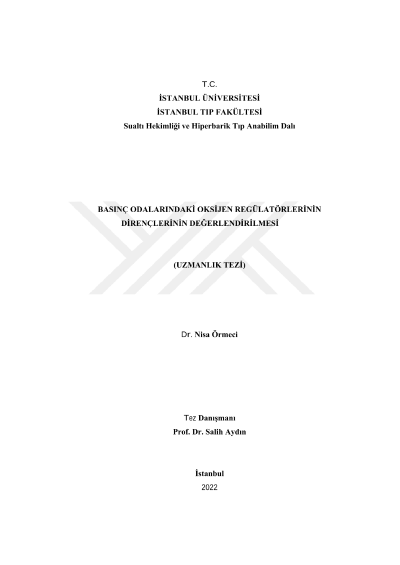 T.C.
İSTANBUL ÜNİVERSİTESİ
İSTANBUL TIP FAKÜLTESİ
Sualtı Hekimliği ve Hiperbarik Tıp Anabilim Dalı

BASINÇ ODALARINDAKİ OKSİJEN REGÜLATÖRLERİNİN DİRENÇLERİNİN DEĞERLENDİRİLMESİ

(UZMANLIK TEZİ)

Dr. Nisa Örmeci

Tez Danışmanı
Prof. Dr. Salih Aydın

İstanbul
2022